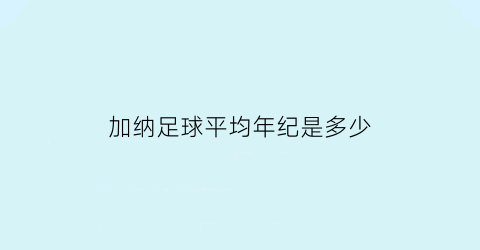 加纳足球平均年纪是多少